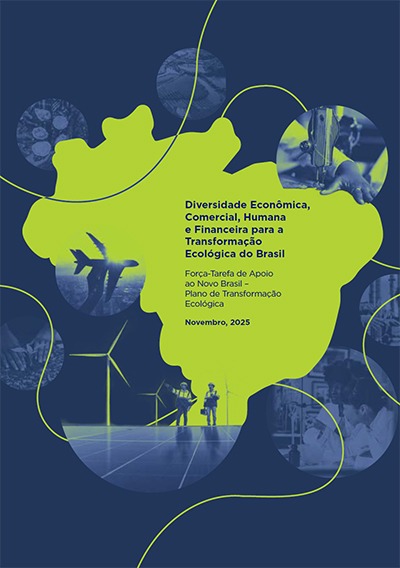 Diversidade Econômica, Comercial, Humana e Financeira para a Transformação Ecológica do Brasil

Força-Tarefa de Apoio ao Novo Brasil – Plano de Transformação Ecológica

Novembro, 2025